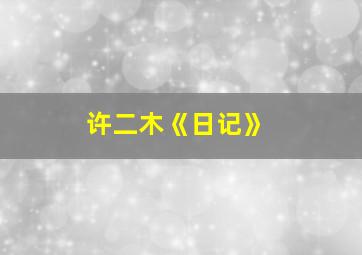 许二木《日记》